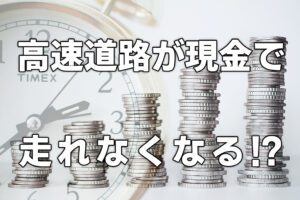 高速道路が現金で
走れなくなる!?

TIMEX
12
1
2
3
5
6